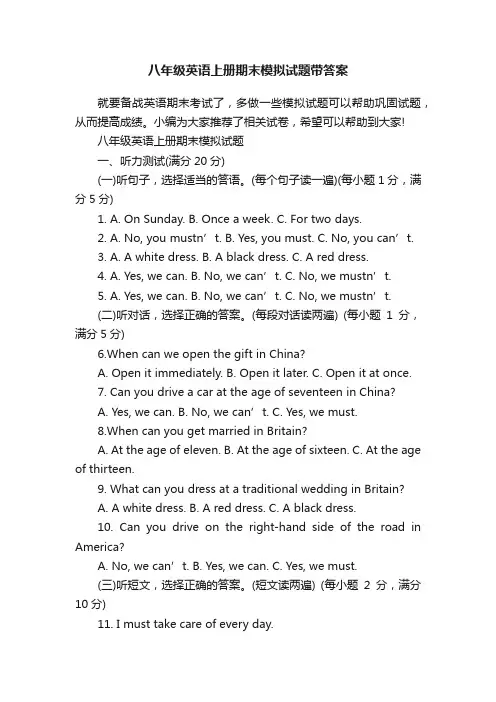 八年级英语上册期末模拟试题带答案

就要备战英语期末考试了，多做一些模拟试题可以帮助巩固试题，从而提高成绩。小编为大家推荐了相关试卷，希望可以帮助到大家!

八年级英语上册期末模拟试题

一、听力测试(满分 20 分)

(一)听句子，选择适当的答语。(每个句子读一遍)(每小题 1 分，满分 5 分)

1. A. On Sunday. B. Once a week. C. For two days.

2. A. No, you mustn’t. B. Yes, you must. C. No, you can’t.

3. A. A white dress. B. A black dress. C. A red dress.

4. A. Yes, we can. B. No, we can’t. C. No, we mustn’t.

5. A. Yes, we can. B. No, we can’t. C. No, we mustn’t.

(二)听对话，选择正确的答案。(每段对话读两遍) (每小题 1 分，满分 5 分)

6.When can we open the gift in China?

A. Open it immediately. B. Open it later. C. Open it at once.

7. Can you drive a car at the age of seventeen in China?

A. Yes, we can. B. No, we can’t. C. Yes, we must.

8.When can you get married in Britain?

A. At the age of eleven. B. At the age of sixteen. C. At the age of thirteen.

9. What can you dress at a traditional wedding in Britain?

A. A white dress. B. A red dress. C. A black dress.

10. Can you drive on the right-hand side of the road in America?

A. No, we can’t. B. Yes, we can. C. Yes, we must.

(三)听短文，选择正确的答案。(短文读两遍) (每小题 2 分，满分 10 分)

11. I must take care of every day.